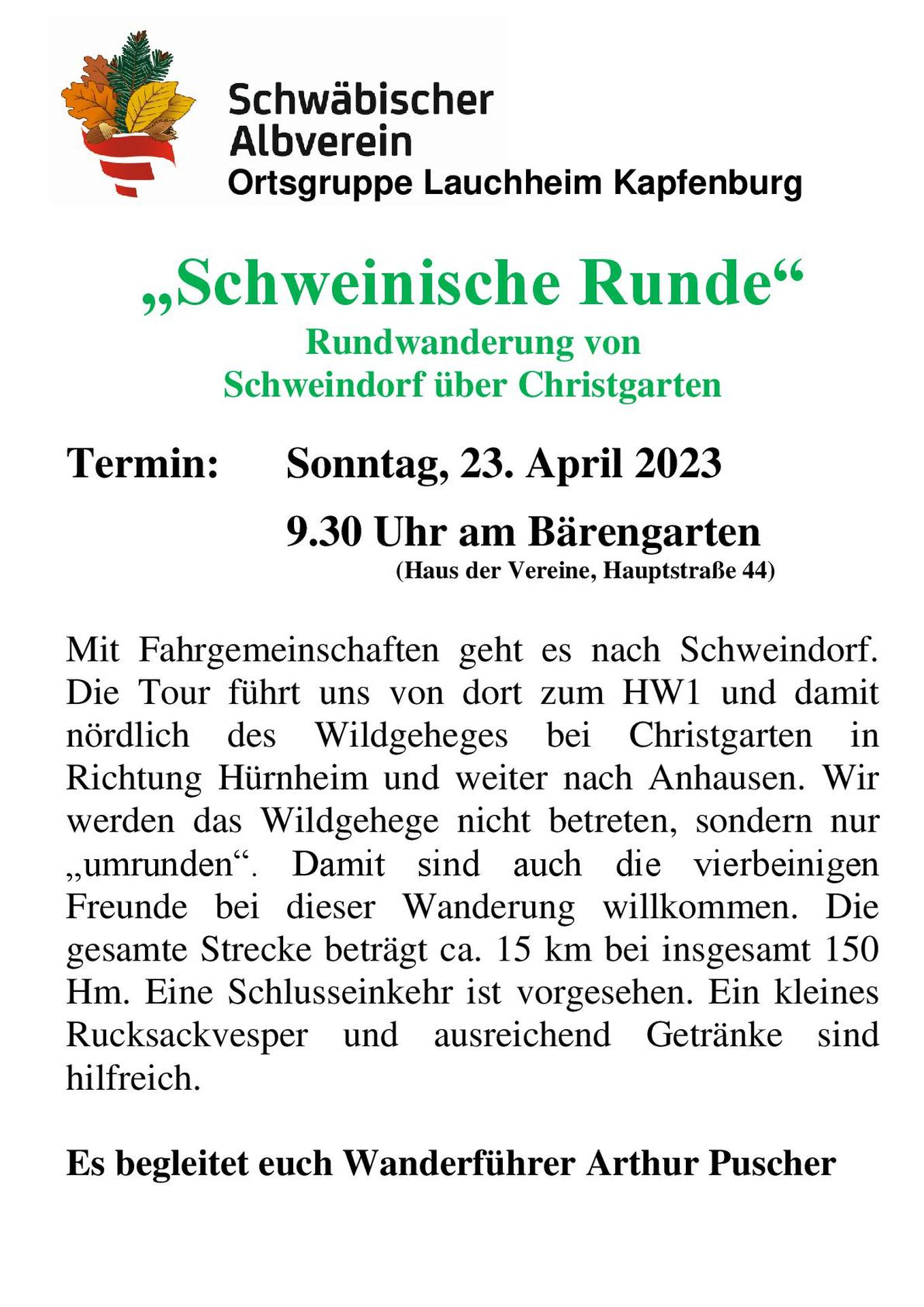 Schwäbischer Albverein
Ortsgruppe Lauchheim Kapfenburg

„Schweinische Runde“
Rundwanderung von Schweindorf über Christgarten

Termin: Sonntag, 23. April 2023

9.30 Uhr am Bärengarten
(Haus der Vereine, Hauptstraße 44)

Mit Fahrgemeinschaften geht es nach Schweindorf. Die Tour führt uns von dort zum HW1 und damit nördlich des Wildgeheges bei Christgarten in Richtung Hürnheim und weiter nach Anhausen. Wir werden das Wildgehege nicht betreten, sondern nur „umrunden“. Damit sind auch die vierbeinigen Freunde bei dieser Wanderung willkommen. Die gesamte Strecke beträgt ca. 15 km bei insgesamt 150 Hm. Eine Schlusseinkehr ist vorgesehen. Ein kleines Rucksackvesper und ausreichend Getränke sind hilfreich.

Es begleitet euch Wanderführer Arthur Puscher